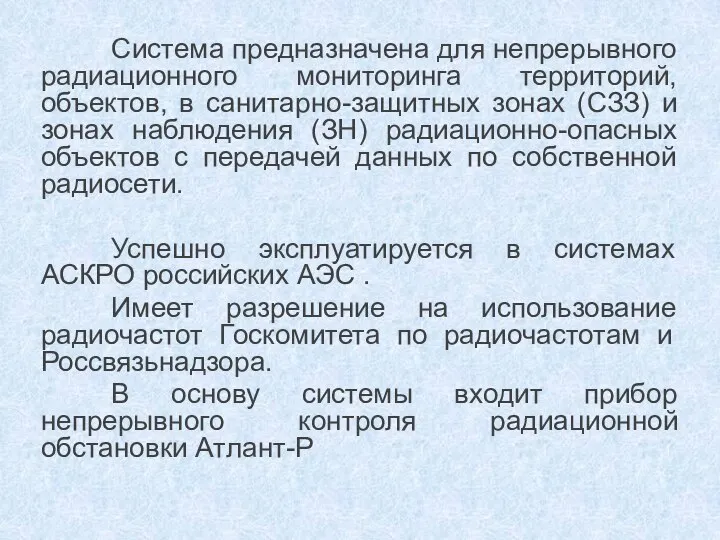 Система предназначена для непрерывного радиационного мониторинга территорий, объектов, в санитарно-защитных зонах (СЗЗ) и зонах наблюдения (ЗН) радиационно-опасных объектов с передачей данных по собственной радиосети.

Успешно эксплуатируется в системах АСКРО российских АЭС .

Имеет разрешение на использование радиочастот Госкомитета по радиочастотам и Россвязьнадзора.

В основу системы входит прибор непрерывного контроля радиационной обстановки Атлант-Р